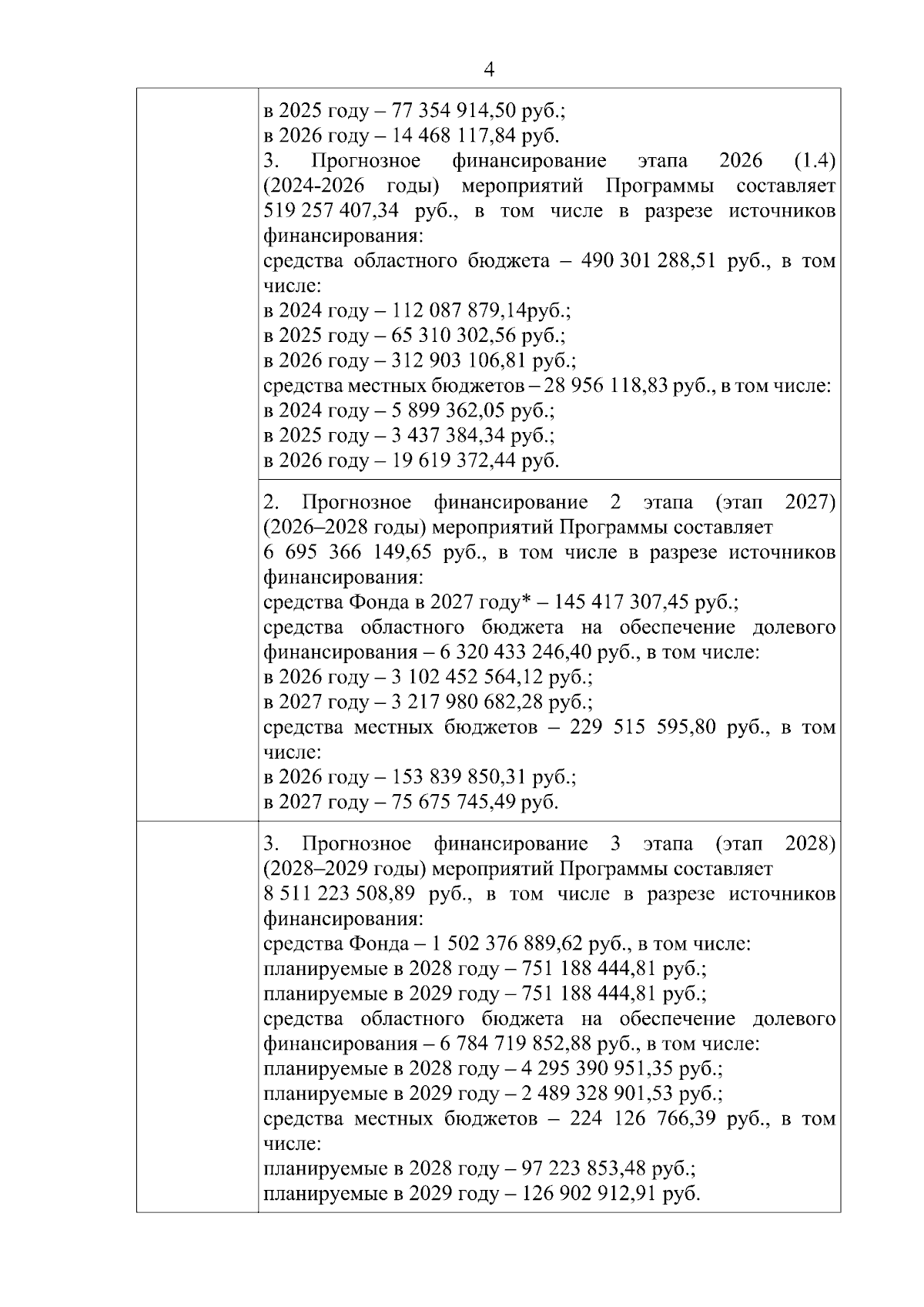 4

| | |
|---|---|
| | в 2025 году – 77 354 914,50 руб.; в 2026 году – 14 468 117,84 руб. 3. Прогнозное финансирование этапа 2026 (1.4) (2024-2026 годы) мероприятий Программы составляет 519 257 407,34 руб., в том числе в разрезе источников финансирования: средства областного бюджета – 490 301 288,51 руб., в том числе: в 2024 году – 112 087 879,14руб.; в 2025 году – 65 310 302,56 руб.; в 2026 году – 312 903 106,81 руб.; средства местных бюджетов – 28 956 118,83 руб., в том числе: в 2024 году – 5 899 362,05 руб.; в 2025 году – 3 437 384,34 руб.; в 2026 году – 19 619 372,44 руб. |
| | 2. Прогнозное финансирование 2 этапа (этап 2027) (2026–2028 годы) мероприятий Программы составляет 6 695 366 149,65 руб., в том числе в разрезе источников финансирования: средства Фонда в 2027 году* – 145 417 307,45 руб.; средства областного бюджета на обеспечение долевого финансирования – 6 320 433 246,40 руб., в том числе: в 2026 году – 3 102 452 564,12 руб.; в 2027 году – 3 217 980 682,28 руб.; средства местных бюджетов – 229 515 595,80 руб., в том числе: в 2026 году – 153 839 850,31 руб.; в 2027 году – 75 675 745,49 руб. |
| | 3. Прогнозное финансирование 3 этапа (этап 2028) (2028–2029 годы) мероприятий Программы составляет 8 511 223 508,89 руб., в том числе в разрезе источников финансирования: средства Фонда – 1 502 376 889,62 руб., в том числе: планируемые в 2028 году – 751 188 444,81 руб.; планируемые в 2029 году – 751 188 444,81 руб.; средства областного бюджета на обеспечение долевого финансирования – 6 784 719 852,88 руб., в том числе: планируемые в 2028 году – 4 295 390 951,35 руб.; планируемые в 2029 году – 2 489 328 901,53 руб.; средства местных бюджетов – 224 126 766,39 руб., в том числе: планируемые в 2028 году – 97 223 853,48 руб.; планируемые в 2029 году – 126 902 912,91 руб. |